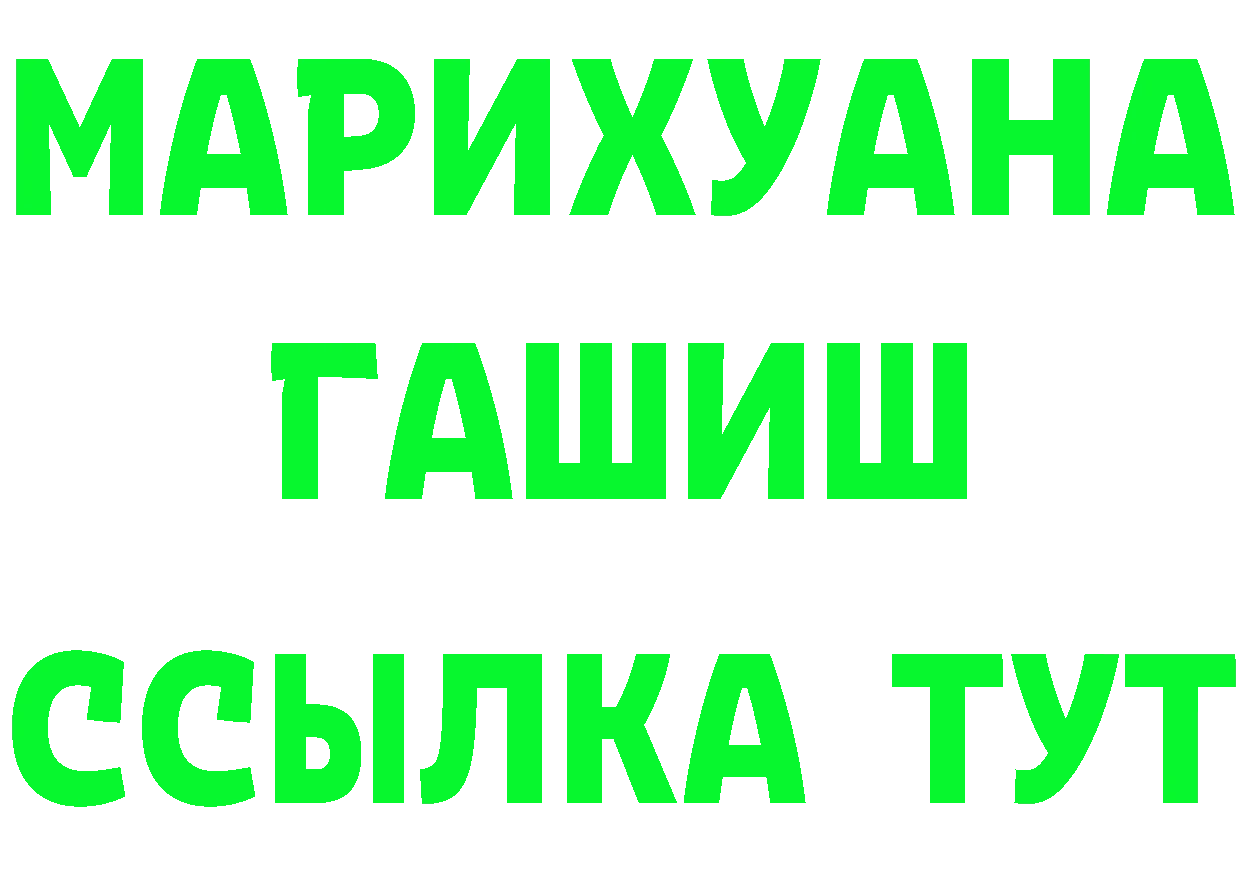 МАРИХУАНА
ГАШИШ
ССЫЛКА ТУТ